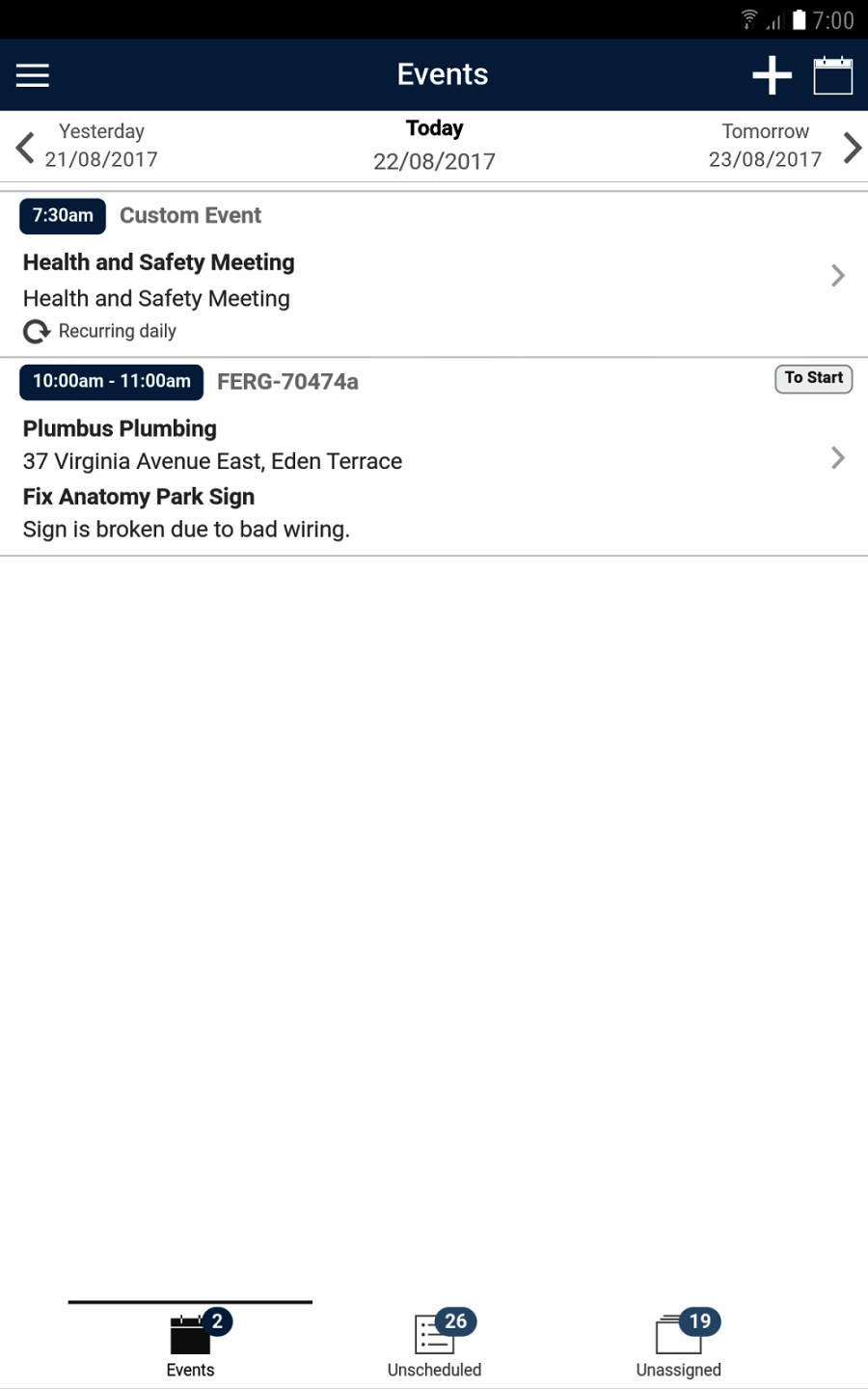 7:00

Events

Yesterday
21/08/2017

Today
22/08/2017

Tomorrow
23/08/2017

7:30am Custom Event

Health and Safety Meeting
Health and Safety Meeting
Recurring daily

10:00am - 11:00am FERG-70474a

To Start

Plumbus Plumbing
37 Virginia Avenue East, Eden Terrace
Fix Anatomy Park Sign
Sign is broken due to bad wiring.

2
Events

26
Unscheduled

19
Unassigned